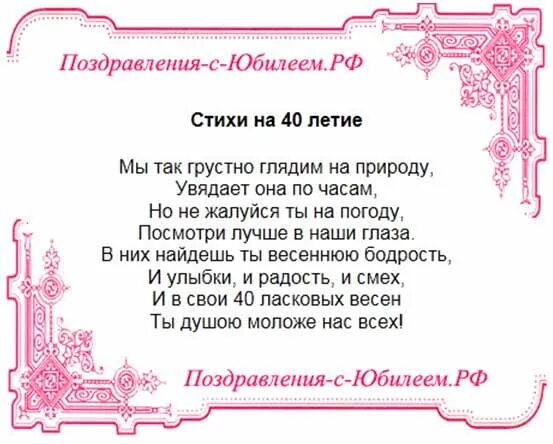 Поздравления-с-Юбилеем.РФ

Стихи на 40 летие

Мы так грустно глядим на природу,
Увядает она по часам,
Но не жалуйся ты на погоду,
Посмотри лучше в наши глаза.
В них найдешь ты весеннюю бодрость,
И улыбки, и радость, и смех,
И в свои 40 ласковых весен
Ты душою моложе нас всех!

Поздравления-с-Юбилеем.РФ